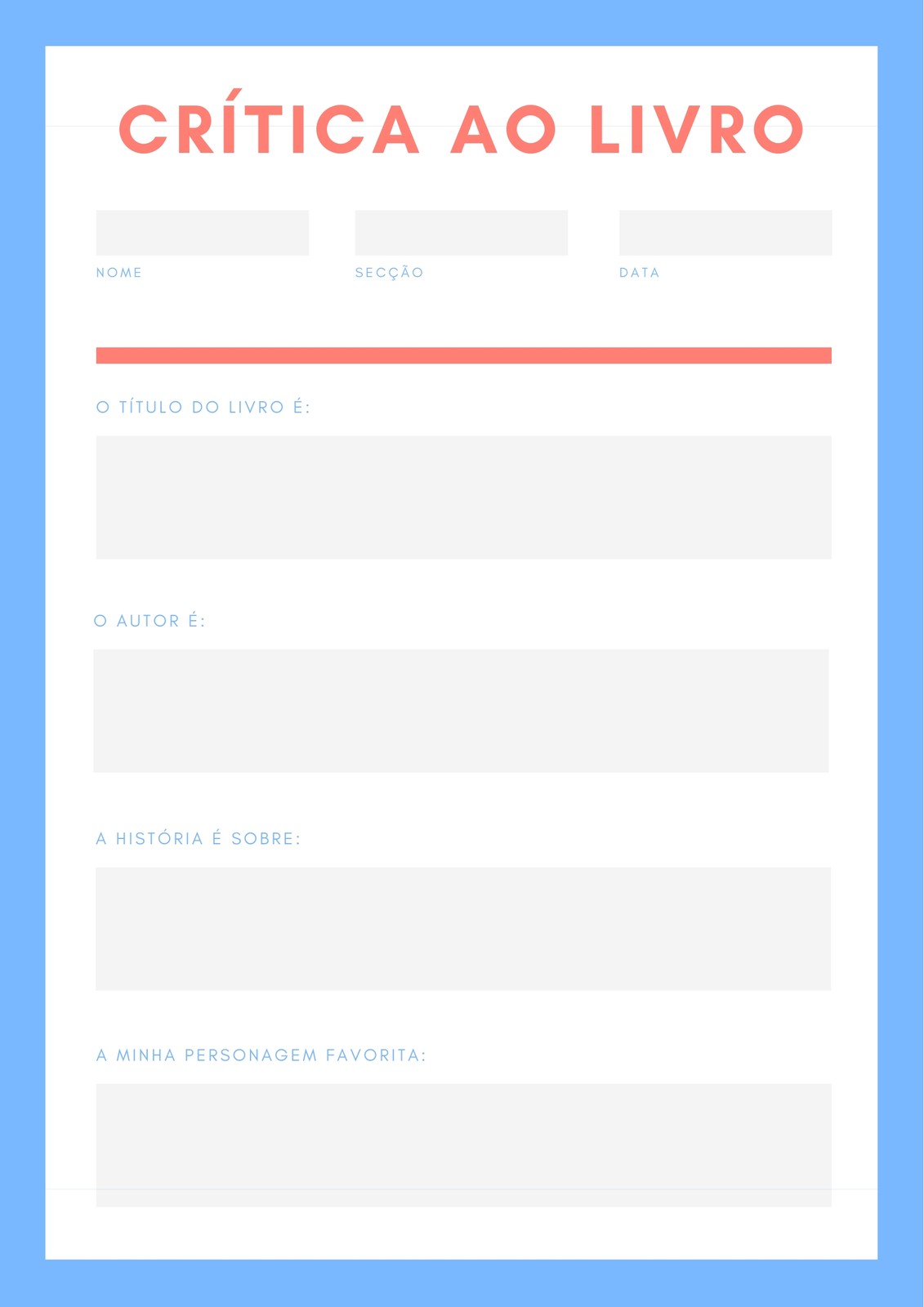 CRÍTICA AO LIVRO

NOME

SECÇÃO

DATA

O TÍTULO DO LIVRO É:

O AUTOR É:

A HISTÓRIA É SOBRE:

A MINHA PERSONAGEM FAVORITA: